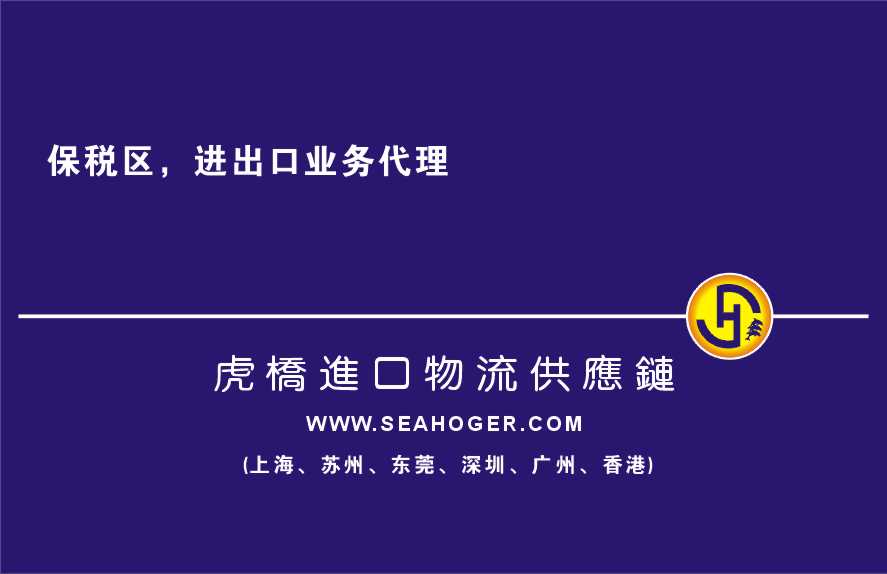 保税区，进出口业务代理

虎橋進口物流供應鏈

WWW.SEAHOGER.COM

(上海、苏州、东莞、深圳、广州、香港)